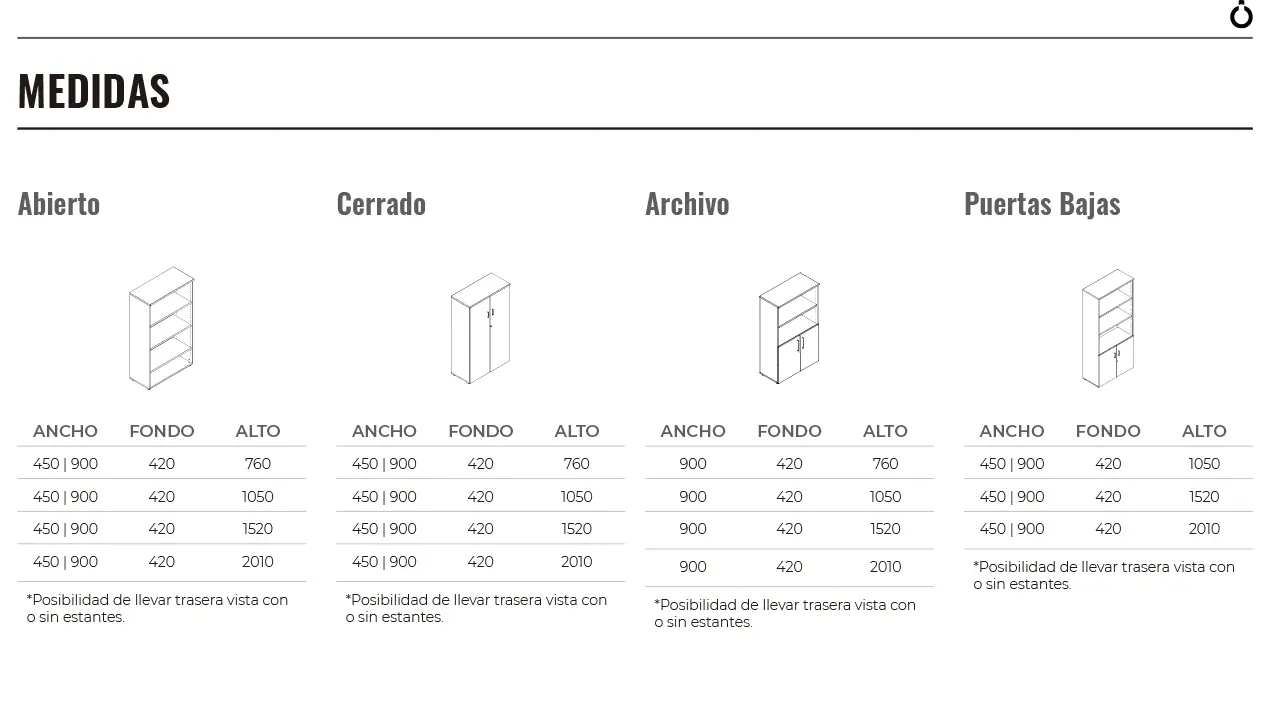 MEDIDAS

Abierto

| ANCHO | FONDO | ALTO |
|---|---|---|
| 450 \| 900 | 420 | 760 |
| 450 \| 900 | 420 | 1050 |
| 450 \| 900 | 420 | 1520 |
| 450 \| 900 | 420 | 2010 |

*Posibilidad de llevar trasera vista con o sin estantes.

Cerrado

| ANCHO | FONDO | ALTO |
|---|---|---|
| 450 \| 900 | 420 | 760 |
| 450 \| 900 | 420 | 1050 |
| 450 \| 900 | 420 | 1520 |
| 450 \| 900 | 420 | 2010 |

*Posibilidad de llevar trasera vista con o sin estantes.

Archivo

| ANCHO | FONDO | ALTO |
|---|---|---|
| 900 | 420 | 760 |
| 900 | 420 | 1050 |
| 900 | 420 | 1520 |
| 900 | 420 | 2010 |

*Posibilidad de llevar trasera vista con o sin estantes.

Puertas Bajas

| ANCHO | FONDO | ALTO |
|---|---|---|
| 450 \| 900 | 420 | 1050 |
| 450 \| 900 | 420 | 1520 |
| 450 \| 900 | 420 | 2010 |

*Posibilidad de llevar trasera vista con o sin estantes.